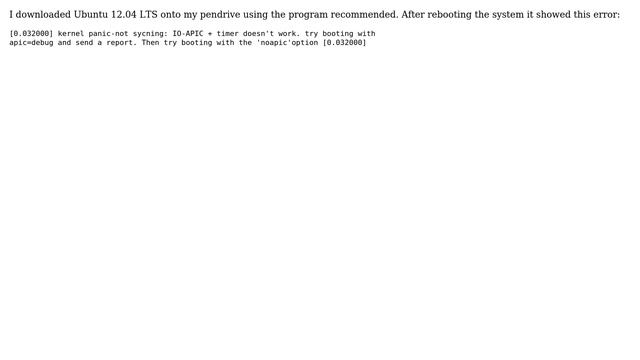 I downloaded Ubuntu 12.04 LTS onto my pendrive using the program recommended. After rebooting the system it showed this error:

[0.032000] kernel panic-not sycning: IO-APIC + timer doesn't work. try booting with apic=debug and send a report. Then try booting with the 'noapic'option [0.032000]